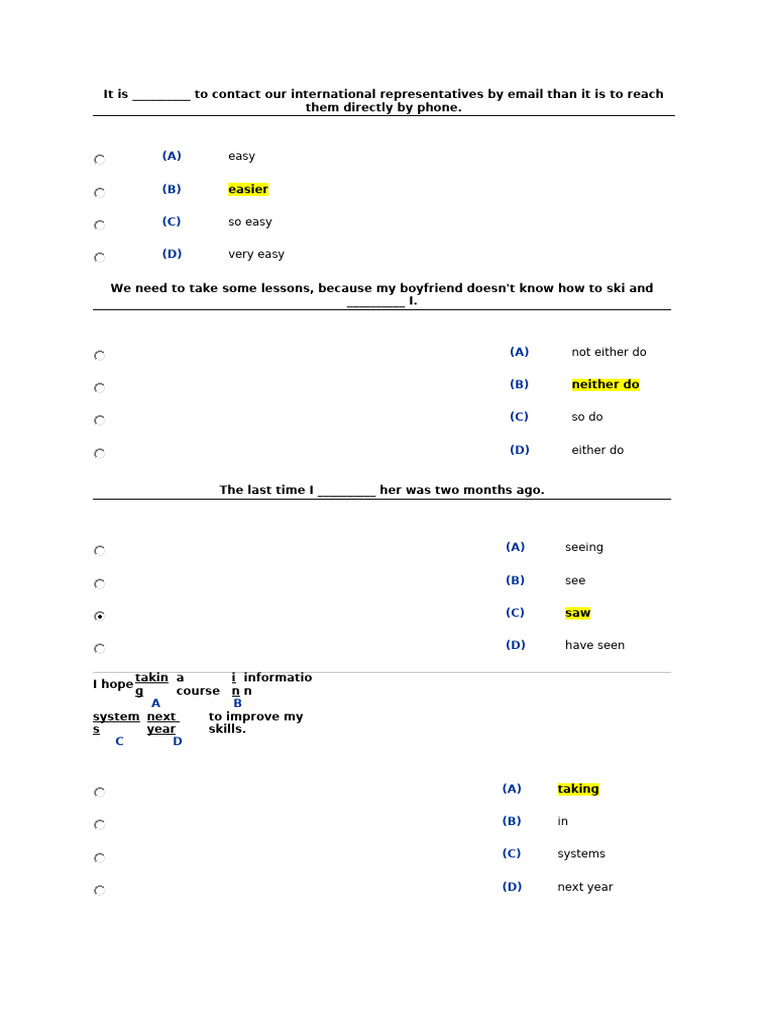 It is _________ to contact our international representatives by email than it is to reach them directly by phone.

(A) easy

(B) easier

(C) so easy

(D) very easy

We need to take some lessons, because my boyfriend doesn't know how to ski and _________ I.

(A) not either do

(B) neither do

(C) so do

(D) either do

The last time I _________ her was two months ago.

(A) seeing

(B) see

(C) saw

(D) have seen

I hope taking a course in information systems next year to improve my skills.
A B C D

(A) taking

(B) in

(C) systems

(D) next year